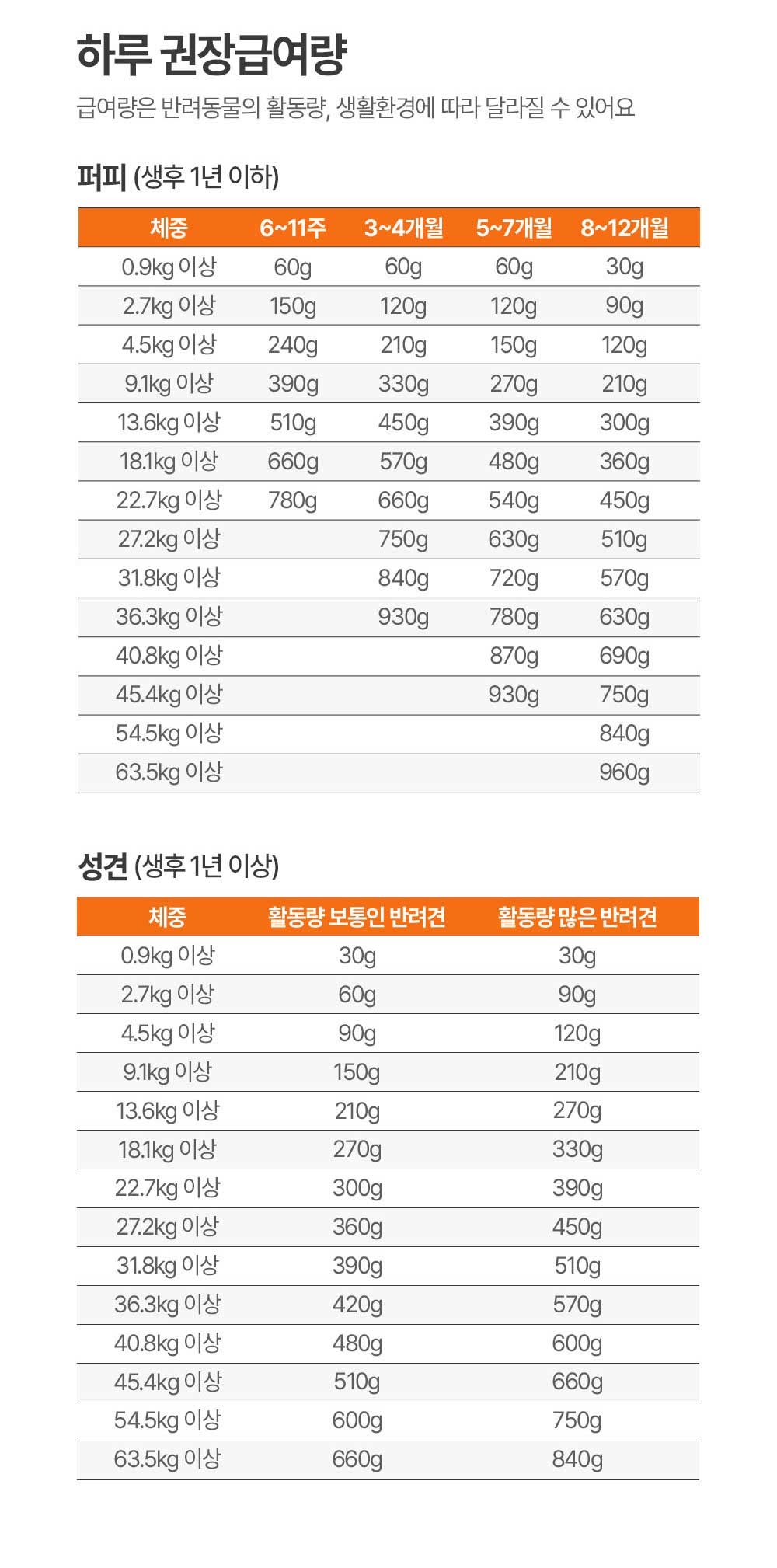 하루 권장급여량

급여량은 반려동물의 활동량, 생활환경에 따라 달라질 수 있어요

퍼피 (생후 1년 이하)

| 체중 | 6~11주 | 3~4개월 | 5~7개월 | 8~12개월 |
|---|---|---|---|---|
| 0.9kg 이상 | 60g | 60g | 60g | 30g |
| 2.7kg 이상 | 150g | 120g | 120g | 90g |
| 4.5kg 이상 | 240g | 210g | 150g | 120g |
| 9.1kg 이상 | 390g | 330g | 270g | 210g |
| 13.6kg 이상 | 510g | 450g | 390g | 300g |
| 18.1kg 이상 | 660g | 570g | 480g | 360g |
| 22.7kg 이상 | 780g | 660g | 540g | 450g |
| 27.2kg 이상 | | 750g | 630g | 510g |
| 31.8kg 이상 | | 840g | 720g | 570g |
| 36.3kg 이상 | | 930g | 780g | 630g |
| 40.8kg 이상 | | | 870g | 690g |
| 45.4kg 이상 | | | 930g | 750g |
| 54.5kg 이상 | | | | 840g |
| 63.5kg 이상 | | | | 960g |

성견 (생후 1년 이상)

| 체중 | 활동량 보통인 반려견 | 활동량 많은 반려견 |
|---|---|---|
| 0.9kg 이상 | 30g | 30g |
| 2.7kg 이상 | 60g | 90g |
| 4.5kg 이상 | 90g | 120g |
| 9.1kg 이상 | 150g | 210g |
| 13.6kg 이상 | 210g | 270g |
| 18.1kg 이상 | 270g | 330g |
| 22.7kg 이상 | 300g | 390g |
| 27.2kg 이상 | 360g | 450g |
| 31.8kg 이상 | 390g | 510g |
| 36.3kg 이상 | 420g | 570g |
| 40.8kg 이상 | 480g | 600g |
| 45.4kg 이상 | 510g | 660g |
| 54.5kg 이상 | 600g | 750g |
| 63.5kg 이상 | 660g | 840g |